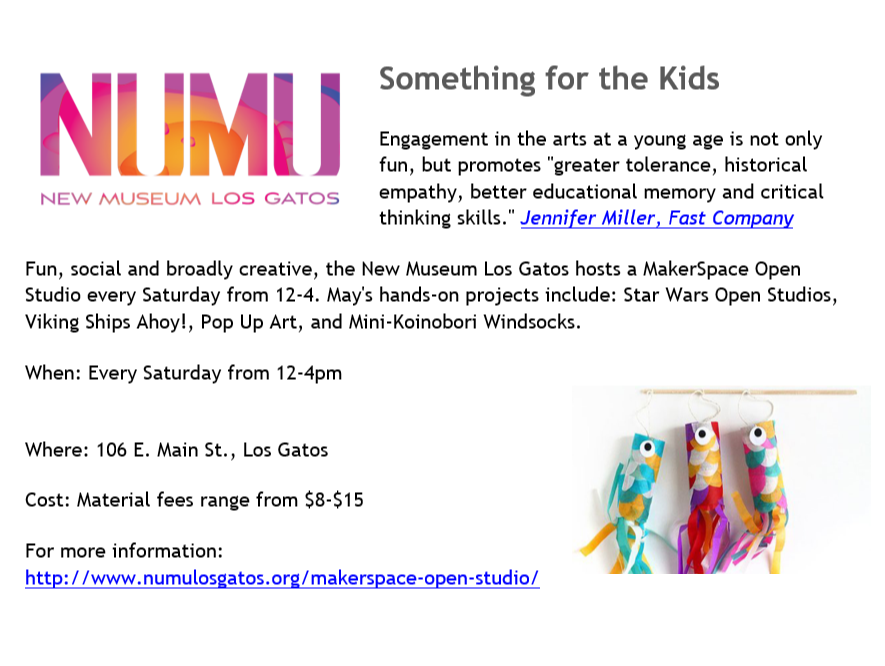 NUMU
NEW MUSEUM LOS GATOS

Something for the Kids

Engagement in the arts at a young age is not only fun, but promotes "greater tolerance, historical empathy, better educational memory and critical thinking skills." Jennifer Miller, Fast Company

Fun, social and broadly creative, the New Museum Los Gatos hosts a MakerSpace Open Studio every Saturday from 12-4. May's hands-on projects include: Star Wars Open Studios, Viking Ships Ahoy!, Pop Up Art, and Mini-Koinobori Windsocks.

When: Every Saturday from 12-4pm

Where: 106 E. Main St., Los Gatos

Cost: Material fees range from $8-$15

For more information:
http://www.numulosgatos.org/makerspace-open-studio/